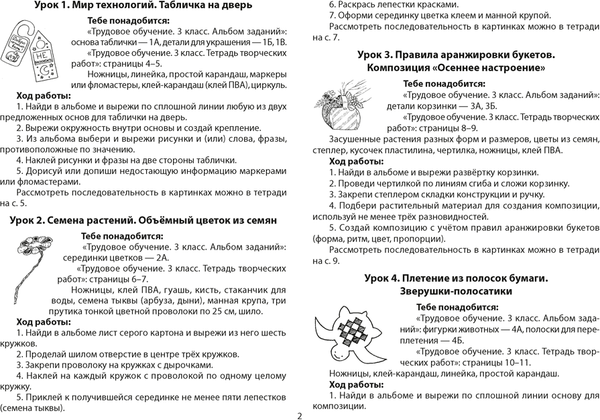 Урок 1. Мир технологий. Табличка на дверь

НЕ

Тебе понадобится:
«Трудовое обучение. 3 класс. Альбом заданий»: основа таблички — 1А, детали для украшения — 1Б, 1В.
«Трудовое обучение. 3 класс. Тетрадь творческих работ»: страницы 4–5.
Ножницы, линейка, простой карандаш, маркеры или фломастеры, клей-карандаш (клей ПВА), циркуль.

Ход работы:
1. Найди в альбоме и вырежи по сплошной линии любую из двух предложенных основ для таблички на дверь.
2. Вырежи окружность внутри основы и создай крепление.
3. Из альбома выбери и вырежи рисунки и (или) слова, фразы, противоположные по значению.
4. Наклей рисунки и фразы на две стороны таблички.
5. Дорисуй или допиши недостающую информацию маркерами или фломастерами.
Рассмотреть последовательность в картинках можно в тетради на с. 5.

Урок 2. Семена растений. Объёмный цветок из семян

Тебе понадобится:
«Трудовое обучение. 3 класс. Альбом заданий»: серединки цветков — 2А.
«Трудовое обучение. 3 класс. Тетрадь творческих работ»: страницы 6–7.
Ножницы, клей ПВА, гуашь, кисть, стаканчик для воды, семена тыквы (арбуза, дыни), манная крупа, три прутика тонкой цветной проволоки по 25 см, шило.

Ход работы:
1. Найди в альбоме лист серого картона и вырежи из него шесть кружков.
2. Проделай шилом отверстие в центре трёх кружков.
3. Закрепи проволоку на кружках с дырочками.
4. Наклей на каждый кружок с проволокой по одному целому кружку.
5. Приклей к получившейся серединке не менее пяти лепестков (семена тыквы).
6. Раскрась лепестки красками.
7. Оформи серединку цветка клеем и манной крупой.
Рассмотреть последовательность в картинках можно в тетради на с. 7.

Урок 3. Правила аранжировки букетов. Композиция «Осеннее настроение»

Тебе понадобится:
«Трудовое обучение. 3 класс. Альбом заданий»: детали корзинки — 3А, 3Б.
«Трудовое обучение. 3 класс. Тетрадь творческих работ»: страницы 8–9.
Засушенные растения разных форм и размеров, цветы из семян, степлер, кусочек пластилина, чертилка, ножницы, клей ПВА.

Ход работы:
1. Найди в альбоме и вырежи развёртку корзинки.
2. Проведи чертилкой по линиям сгиба и сложи корзинку.
3. Закрепи степлером складки конструкции и ручку.
4. Подбери растительный материал для создания композиции, используй не менее трёх разновидностей.
5. Создай композицию с учётом правил аранжировки букетов (форма, ритм, цвет, пропорции).
Рассмотреть последовательность в картинках можно в тетради на с. 9.

Урок 4. Плетение из полосок бумаги. Зверушки-полосатики

Тебе понадобится:
«Трудовое обучение. 3 класс. Альбом заданий»: фигурки животных — 4А, полоски для переплетения — 4Б.
«Трудовое обучение. 3 класс. Тетрадь творческих работ»: страницы 10–11.
Ножницы, клей-карандаш, линейка, простой карандаш.

Ход работы:
1. Найди в альбоме и вырежи по сплошной линии основу для композиции.

2